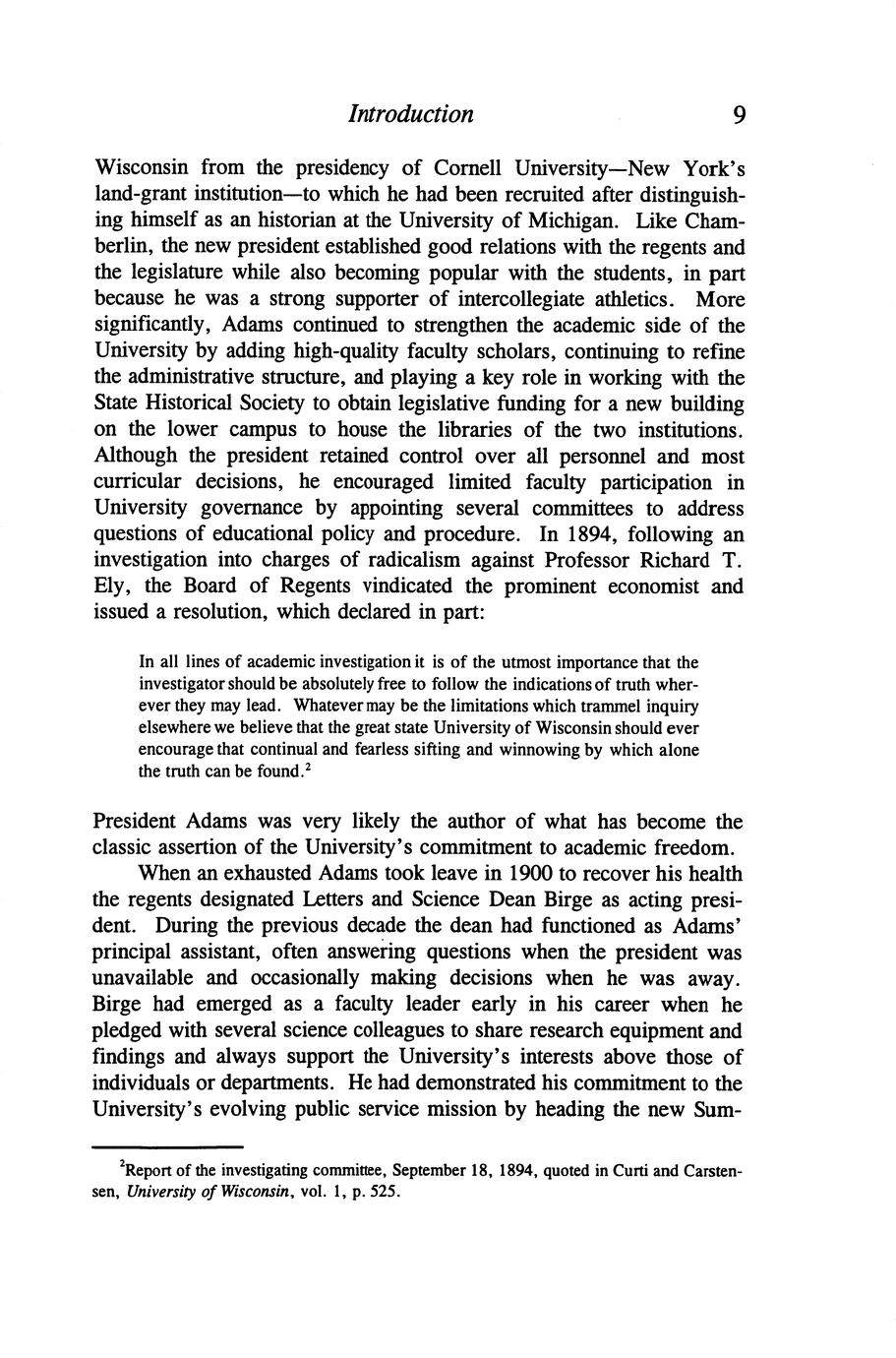 Introduction 9

Wisconsin from the presidency of Cornell University—New York's land-grant institution—to which he had been recruited after distinguishing himself as an historian at the University of Michigan. Like Chamberlin, the new president established good relations with the regents and the legislature while also becoming popular with the students, in part because he was a strong supporter of intercollegiate athletics. More significantly, Adams continued to strengthen the academic side of the University by adding high-quality faculty scholars, continuing to refine the administrative structure, and playing a key role in working with the State Historical Society to obtain legislative funding for a new building on the lower campus to house the libraries of the two institutions. Although the president retained control over all personnel and most curricular decisions, he encouraged limited faculty participation in University governance by appointing several committees to address questions of educational policy and procedure. In 1894, following an investigation into charges of radicalism against Professor Richard T. Ely, the Board of Regents vindicated the prominent economist and issued a resolution, which declared in part:

In all lines of academic investigation it is of the utmost importance that the investigator should be absolutely free to follow the indications of truth wherever they may lead. Whatever may be the limitations which trammel inquiry elsewhere we believe that the great state University of Wisconsin should ever encourage that continual and fearless sifting and winnowing by which alone the truth can be found.$^2$

President Adams was very likely the author of what has become the classic assertion of the University's commitment to academic freedom.

When an exhausted Adams took leave in 1900 to recover his health the regents designated Letters and Science Dean Birge as acting president. During the previous decade the dean had functioned as Adams' principal assistant, often answering questions when the president was unavailable and occasionally making decisions when he was away. Birge had emerged as a faculty leader early in his career when he pledged with several science colleagues to share research equipment and findings and always support the University's interests above those of individuals or departments. He had demonstrated his commitment to the University's evolving public service mission by heading the new Sum-

$^2$Report of the investigating committee, September 18, 1894, quoted in Curti and Carstensen, University of Wisconsin, vol. 1, p. 525.